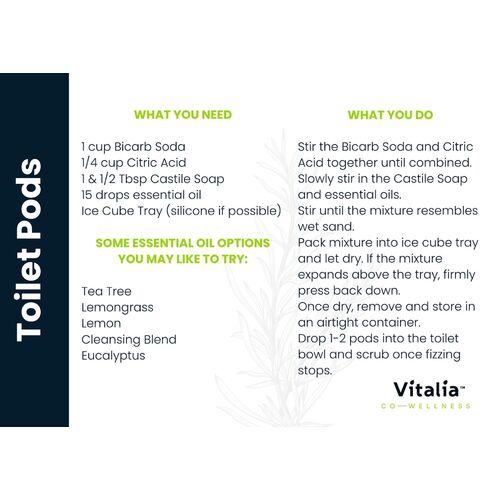 Toilet Pods

WHAT YOU NEED

1 cup Bicarb Soda
1/4 cup Citric Acid
1 & 1/2 Tbsp Castile Soap
15 drops essential oil
Ice Cube Tray (silicone if possible)

SOME ESSENTIAL OIL OPTIONS YOU MAY LIKE TO TRY:

Tea Tree
Lemongrass
Lemon
Cleansing Blend
Eucalyptus

WHAT YOU DO

Stir the Bicarb Soda and Citric Acid together until combined.
Slowly stir in the Castile Soap and essential oils.
Stir until the mixture resembles wet sand.
Pack mixture into ice cube tray and let dry. If the mixture expands above the tray, firmly press back down.
Once dry, remove and store in an airtight container.
Drop 1-2 pods into the toilet bowl and scrub once fizzing stops.

Vitalia™
CO—WELLNESS